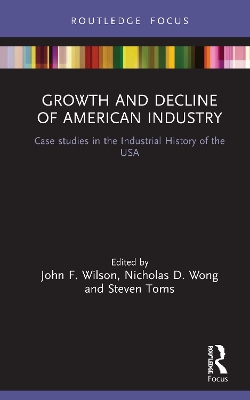 ROUTLEDGE FOCUS

GROWTH AND DECLINE OF AMERICAN INDUSTRY

Case studies in the Industrial History of the USA

Edited by
John F. Wilson, Nicholas D. Wong and Steven Toms

ROUTLEDGE
Focus